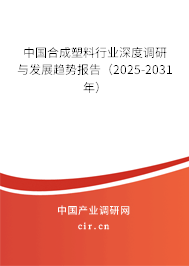 中国合成塑料行业深度调研与发展趋势报告（2025-2031年）

中国产业调研网
cir.cn